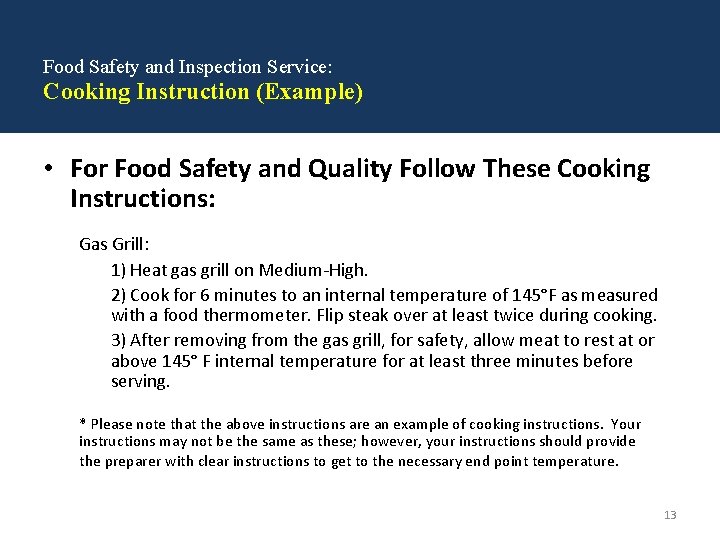 Food Safety and Inspection Service:
Cooking Instruction (Example)

• For Food Safety and Quality Follow These Cooking Instructions:

Gas Grill:

1) Heat gas grill on Medium-High.

2) Cook for 6 minutes to an internal temperature of 145°F as measured with a food thermometer. Flip steak over at least twice during cooking.

3) After removing from the gas grill, for safety, allow meat to rest at or above 145° F internal temperature for at least three minutes before serving.

* Please note that the above instructions are an example of cooking instructions. Your instructions may not be the same as these; however, your instructions should provide the preparer with clear instructions to get to the necessary end point temperature.

13